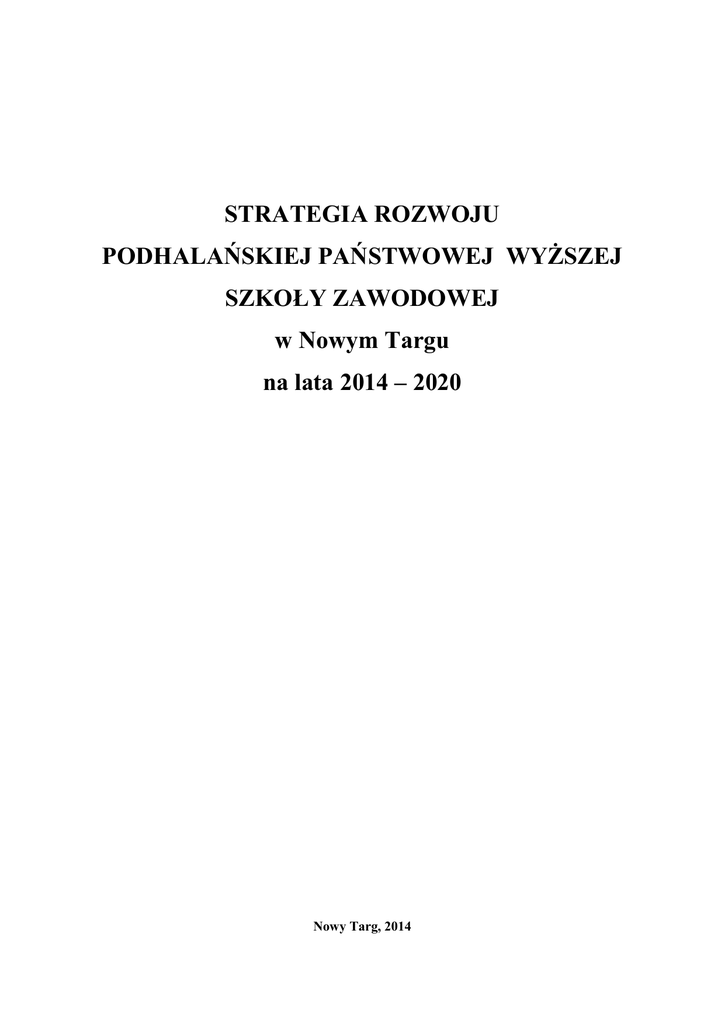 STRATEGIA ROZWOJU
PODHALAŃSKIEJ PAŃSTWOWEJ WYŻSZEJ
SZKOŁY ZAWODOWEJ
w Nowym Targu
na lata 2014 – 2020

Nowy Targ, 2014